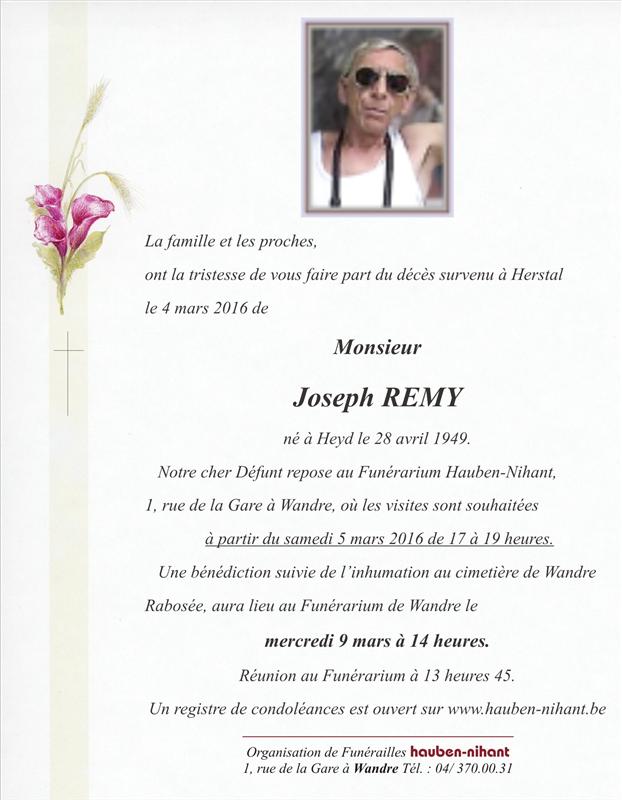 La famille et les proches,
ont la tristesse de vous faire part du décès survenu à Herstal le 4 mars 2016 de

Monsieur

Joseph REMY

né à Heyd le 28 avril 1949.

Notre cher Défunt repose au Funérarium Hauben-Nihant, 1, rue de la Gare à Wandre, où les visites sont souhaitées à partir du samedi 5 mars 2016 de 17 à 19 heures.

Une bénédiction suivie de l'inhumation au cimetière de Wandre Rabosée, aura lieu au Funérarium de Wandre le

mercredi 9 mars à 14 heures.

Réunion au Funérarium à 13 heures 45.

Un registre de condoléances est ouvert sur www.hauben-nihant.be

Organisation de Funérailles hauben-nihant
1, rue de la Gare à Wandre Tél. : 04/ 370.00.31